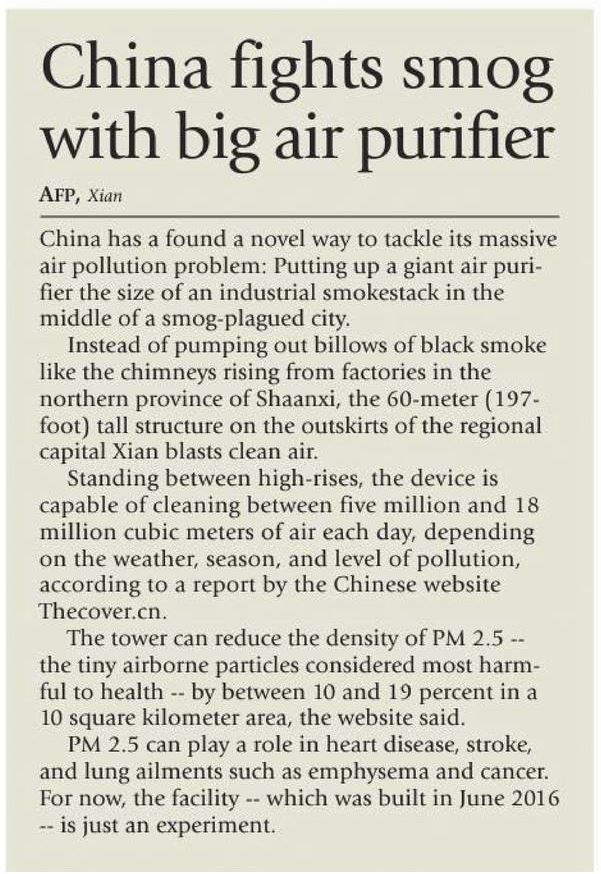 China fights smog with big air purifier

AFP, Xian

China has a found a novel way to tackle its massive air pollution problem: Putting up a giant air purifier the size of an industrial smokestack in the middle of a smog-plagued city.

Instead of pumping out billows of black smoke like the chimneys rising from factories in the northern province of Shaanxi, the 60-meter (197-foot) tall structure on the outskirts of the regional capital Xian blasts clean air.

Standing between high-rises, the device is capable of cleaning between five million and 18 million cubic meters of air each day, depending on the weather, season, and level of pollution, according to a report by the Chinese website Thecover.cn.

The tower can reduce the density of PM 2.5 -- the tiny airborne particles considered most harmful to health -- by between 10 and 19 percent in a 10 square kilometer area, the website said.

PM 2.5 can play a role in heart disease, stroke, and lung ailments such as emphysema and cancer. For now, the facility -- which was built in June 2016 -- is just an experiment.